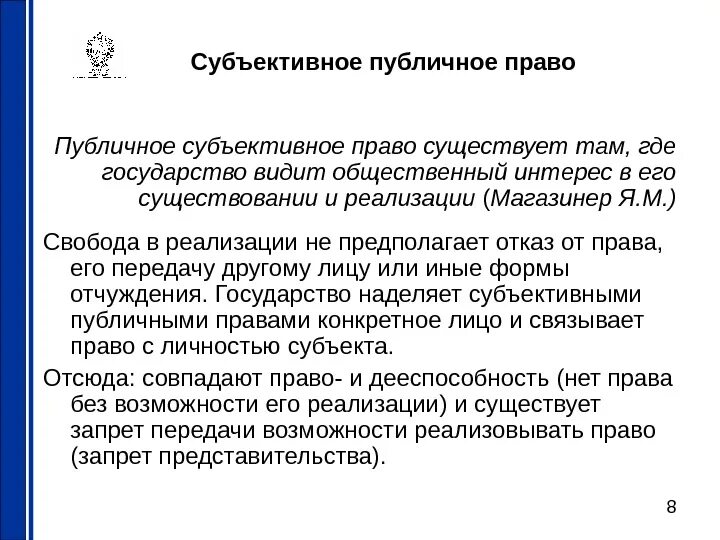 Субъективное публичное право

Публичное субъективное право существует там, где государство видит общественный интерес в его существовании и реализации (Магазинер Я.М.)

Свобода в реализации не предполагает отказ от права, его передачу другому лицу или иные формы отчуждения. Государство наделяет субъективными публичными правами конкретное лицо и связывает право с личностью субъекта.

Отсюда: совпадают право- и дееспособность (нет права без возможности его реализации) и существует запрет передачи возможности реализовывать право (запрет представительства).

8